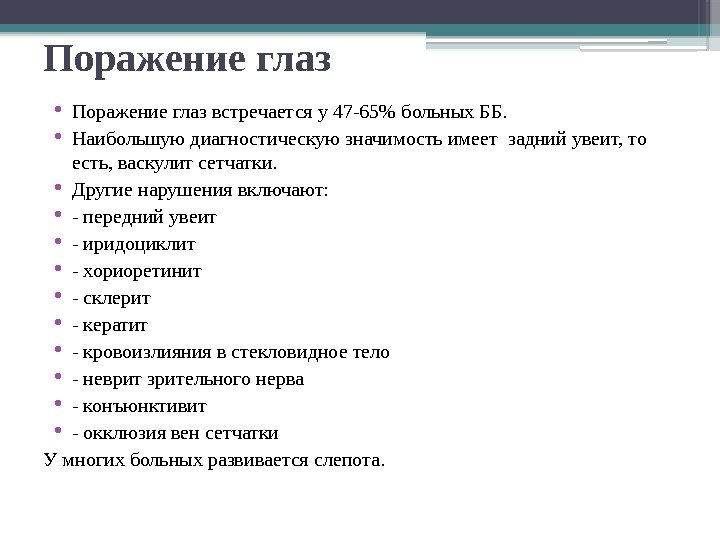 Поражение глаз

• Поражение глаз встречается у 47-65% больных ББ.
• Наибольшую диагностическую значимость имеет задний увеит, то есть, васкулит сетчатки.
• Другие нарушения включают:
• - передний увеит
• - иридоциклит
• - хориоретинит
• - склерит
• - кератит
• - кровоизлияния в стекловидное тело
• - неврит зрительного нерва
• - конъюнктивит
• - окклюзия вен сетчатки
У многих больных развивается слепота.